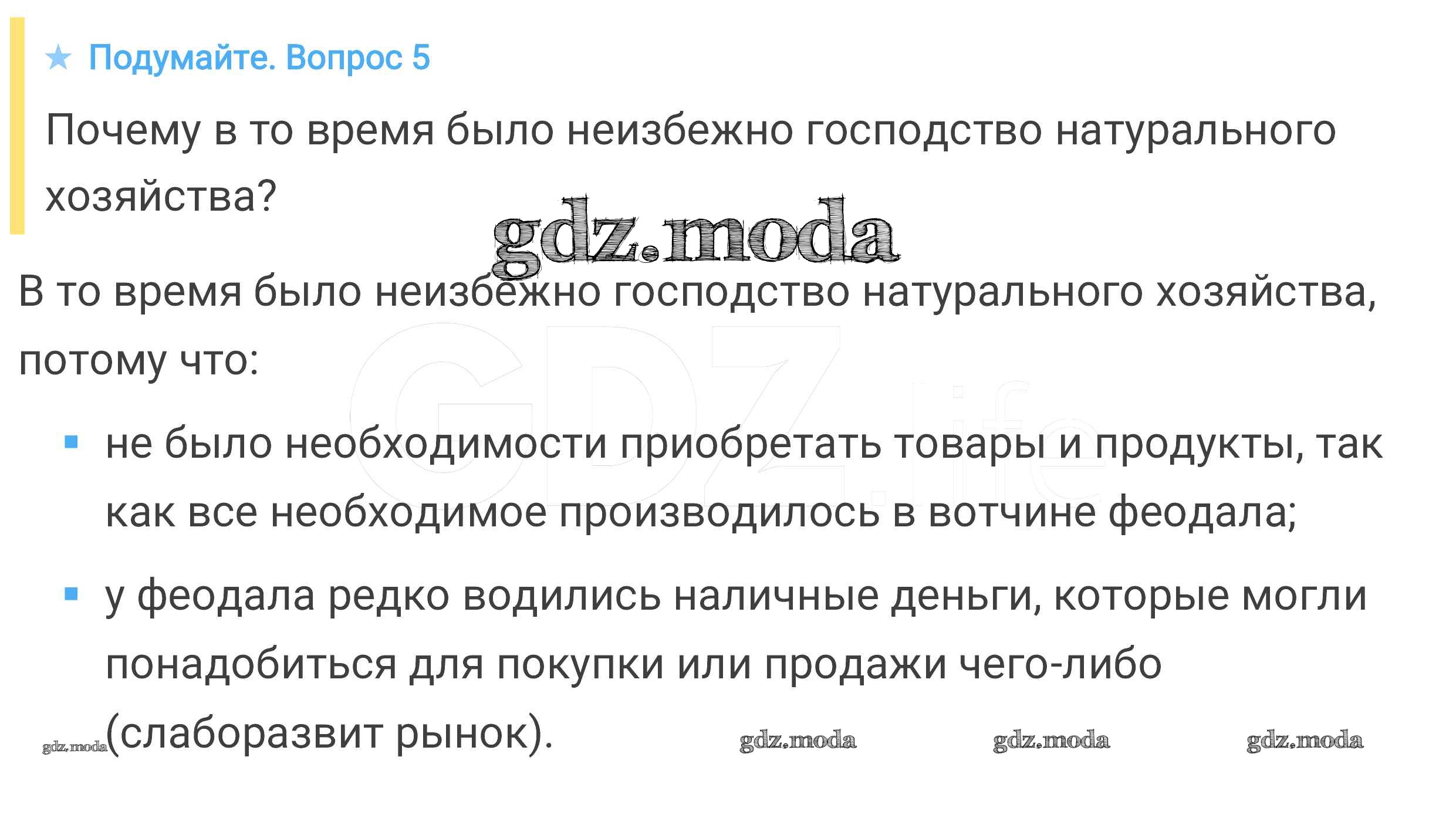 ★ Подумайте. Вопрос 5

Почему в то время было неизбежно господство натурального хозяйства?

В то время было неизбежно господство натурального хозяйства, потому что:

• не было необходимости приобретать товары и продукты, так как все необходимое производилось в вотчине феодала;

• у феодала редко водились наличные деньги, которые могли понадобиться для покупки или продажи чего-либо (слаборазвит рынок).

gdz.moda

GDZ.life